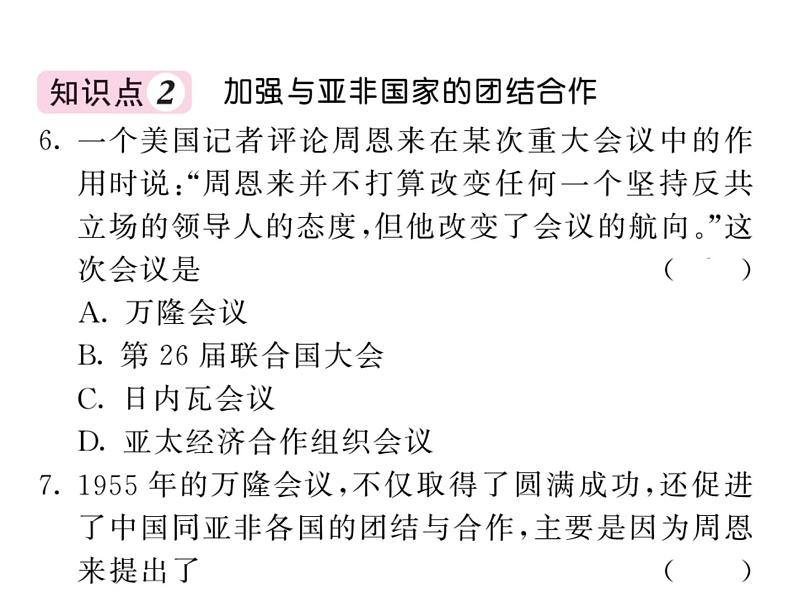 知识点 2 加强与亚非国家的团结合作

6. 一个美国记者评论周恩来在某次重大会议中的作用时说:“周恩来并不打算改变任何一个坚持反共立场的领导人的态度,但他改变了会议的航向。”这次会议是 ( )
A. 万隆会议
B. 第 26 届联合国大会
C. 日内瓦会议
D. 亚太经济合作组织会议

7. 1955 年的万隆会议,不仅取得了圆满成功,还促进了中国同亚非各国的团结与合作,主要是因为周恩来提出了 ( )